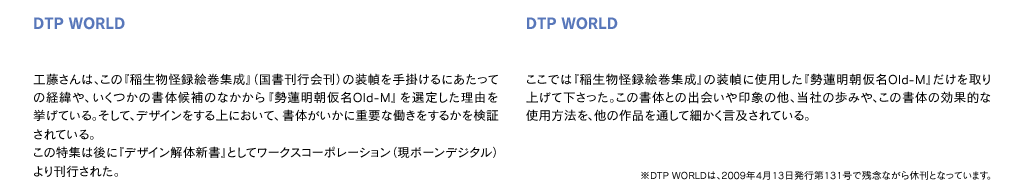 DTP WORLD

工藤さんは、この『稲生物怪録絵巻集成』(国書刊行会刊)の装幀を手掛けるにあたっての経緯や、いくつかの書体候補のなかから『勢蓮明朝仮名Old-M』を選定した理由を挙げている。そして、デザインをする上において、書体がいかに重要な働きをするかを検証されている。
この特集は後に『デザイン解体新書』としてワークスコーポレーション(現ボーンデジタル)より刊行された。

DTP WORLD

ここでは『稲生物怪録絵巻集成』の装幀に使用した『勢蓮明朝仮名Old-M』だけを取り上げて下さった。この書体との出会いや印象の他、当社の歩みや、この書体の効果的な使用方法を、他の作品を通して細かく言及されている。

※DTP WORLDは、2009年4月13日発行第131号で残念ながら休刊となっています。